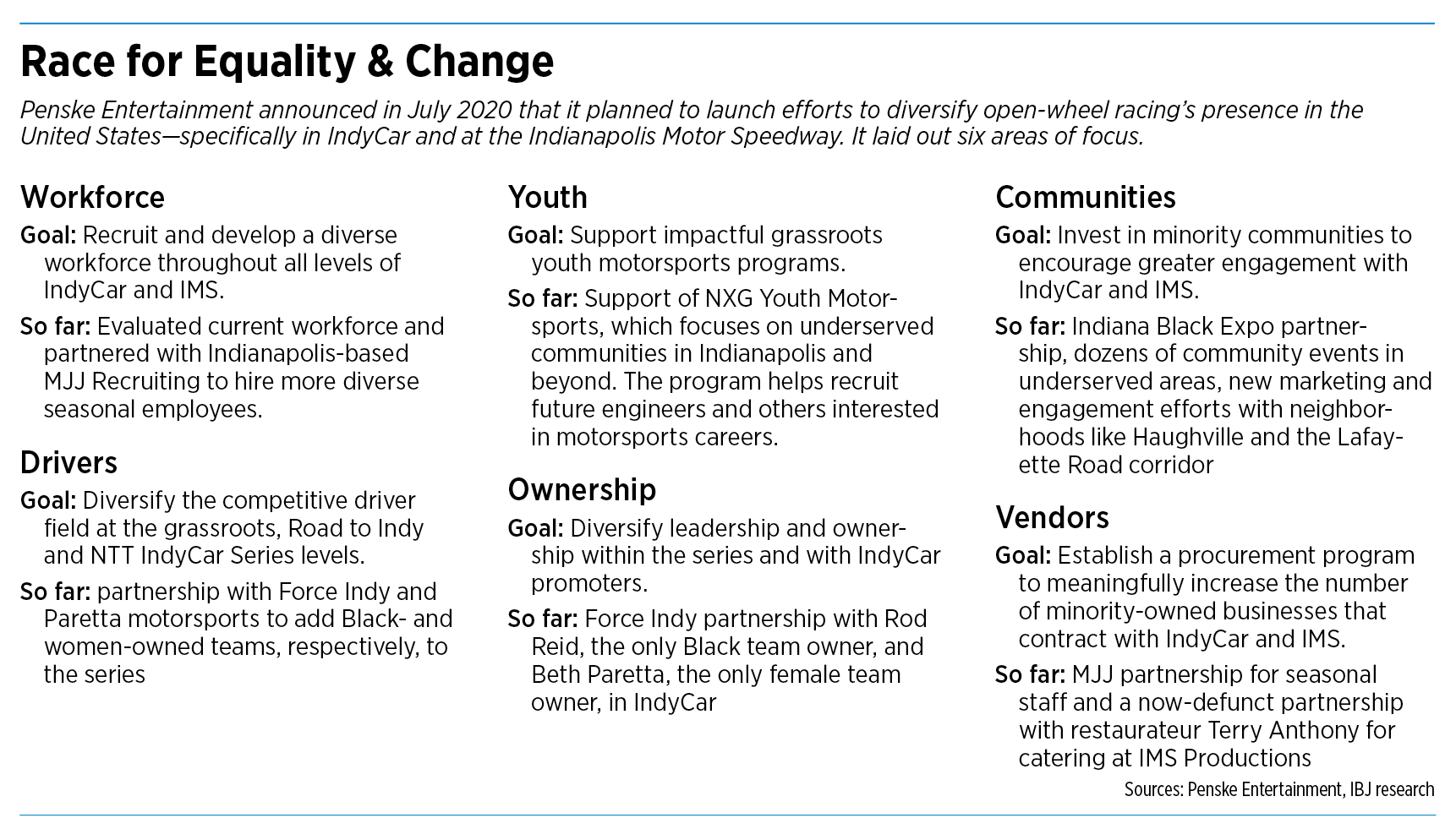 Race for Equality & Change

Penske Entertainment announced in July 2020 that it planned to launch efforts to diversify open-wheel racing's presence in the United States—specifically in IndyCar and at the Indianapolis Motor Speedway. It laid out six areas of focus.

Workforce

Goal: Recruit and develop a diverse workforce throughout all levels of IndyCar and IMS.

So far: Evaluated current workforce and partnered with Indianapolis-based MJJ Recruiting to hire more diverse seasonal employees.

Drivers

Goal: Diversify the competitive driver field at the grassroots, Road to Indy and NTT IndyCar Series levels.

So far: partnership with Force Indy and Paretta motorsports to add Black- and women-owned teams, respectively, to the series

Youth

Goal: Support impactful grassroots youth motorsports programs.

So far: Support of NXG Youth Motorsports, which focuses on underserved communities in Indianapolis and beyond. The program helps recruit future engineers and others interested in motorsports careers.

Ownership

Goal: Diversify leadership and ownership within the series and with IndyCar promoters.

So far: Force Indy partnership with Rod Reid, the only Black team owner, and Beth Paretta, the only female team owner, in IndyCar

Communities

Goal: Invest in minority communities to encourage greater engagement with IndyCar and IMS.

So far: Indiana Black Expo partnership, dozens of community events in underserved areas, new marketing and engagement efforts with neighborhoods like Haughville and the Lafayette Road corridor

Vendors

Goal: Establish a procurement program to meaningfully increase the number of minority-owned businesses that contract with IndyCar and IMS.

So far: MJJ partnership for seasonal staff and a now-defunct partnership with restaurateur Terry Anthony for catering at IMS Productions

Sources: Penske Entertainment, IBJ research